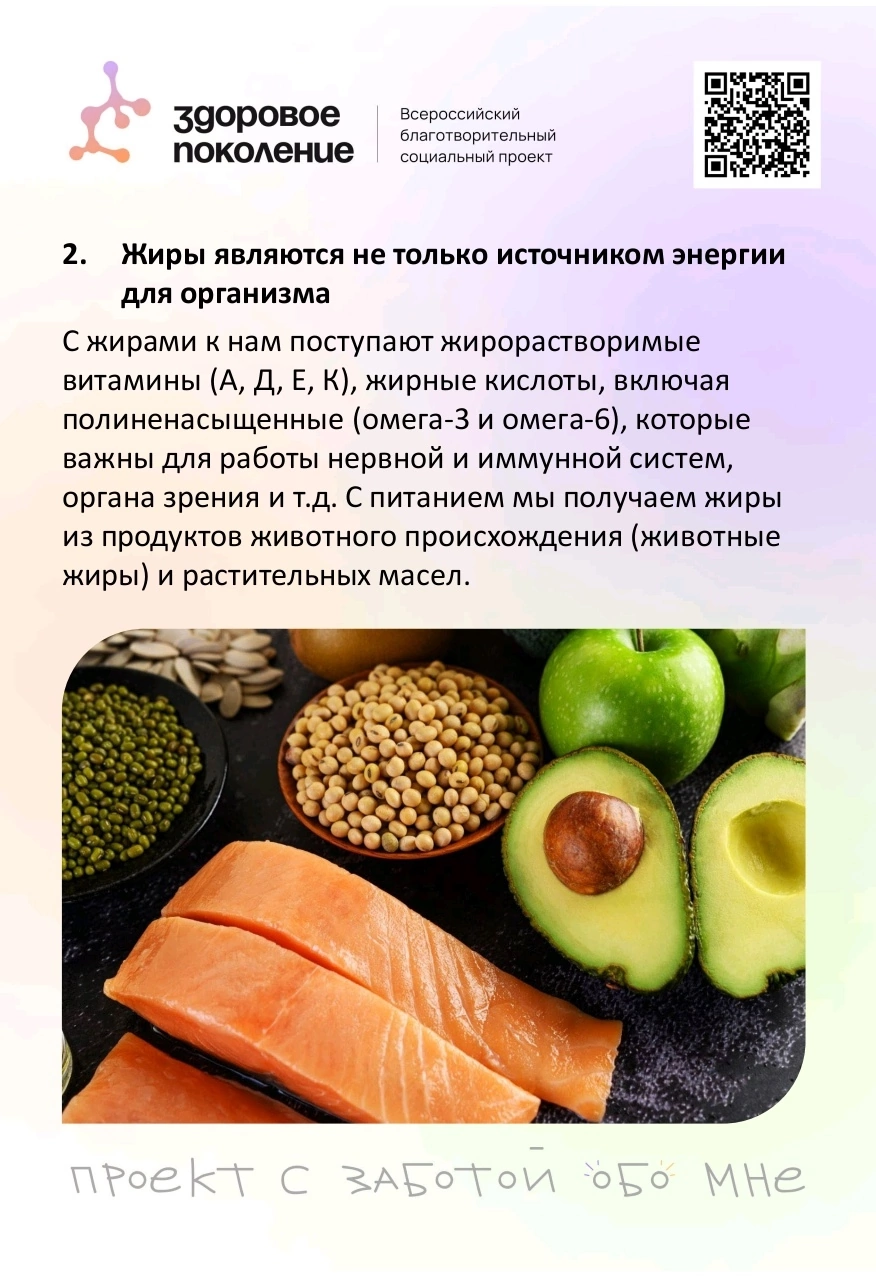 здоровое поколение

Всероссийский благотворительный социальный проект

2. Жиры являются не только источником энергии для организма

С жирами к нам поступают жирорастворимые витамины (А, Д, Е, К), жирные кислоты, включая полиненасыщенные (омега-3 и омега-6), которые важны для работы нервной и иммунной систем, органа зрения и т.д. С питанием мы получаем жиры из продуктов животного происхождения (животные жиры) и растительных масел.

проект с заботой обо мне